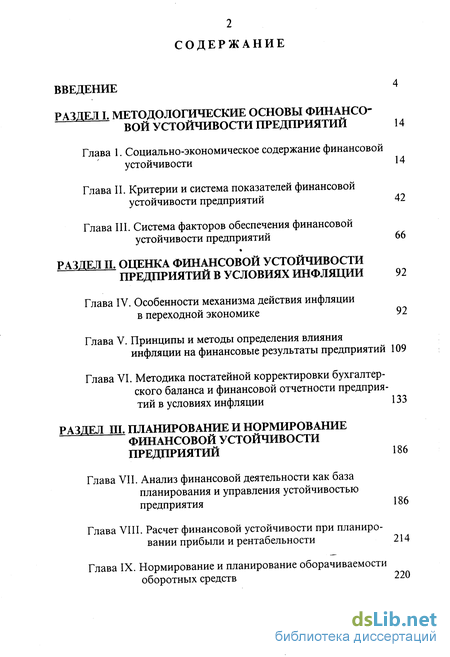 2

СОДЕРЖАНИЕ

ВВЕДЕНИЕ 4

РАЗДЕЛ I. МЕТОДОЛОГИЧЕСКИЕ ОСНОВЫ ФИНАНСОВОЙ УСТОЙЧИВОСТИ ПРЕДПРИЯТИЙ 14

Глава 1. Социально-экономическое содержание финансовой устойчивости 14

Глава II. Критерии и система показателей финансовой устойчивости предприятий 42

Глава III. Система факторов обеспечения финансовой устойчивости предприятий 66

РАЗДЕЛ II. ОЦЕНКА ФИНАНСОВОЙ УСТОЙЧИВОСТИ ПРЕДПРИЯТИЙ В УСЛОВИЯХ ИНФЛЯЦИИ 92

Глава IV. Особенности механизма действия инфляции в переходной экономике 92

Глава V. Принципы и методы определения влияния инфляции на финансовые результаты предприятий 109

Глава VI. Методика постатейной корректировки бухгалтерского баланса и финансовой отчетности предприятий в условиях инфляции 133

РАЗДЕЛ III. ПЛАНИРОВАНИЕ И НОРМИРОВАНИЕ ФИНАНСОВОЙ УСТОЙЧИВОСТИ ПРЕДПРИЯТИЙ 186

Глава VII. Анализ финансовой деятельности как база планирования и управления устойчивостью предприятия 186

Глава VIII. Расчет финансовой устойчивости при планировании прибыли и рентабельности 214

Глава IX. Нормирование и планирование оборачиваемости оборотных средств 220

dsLib.net
библиотека диссертаций